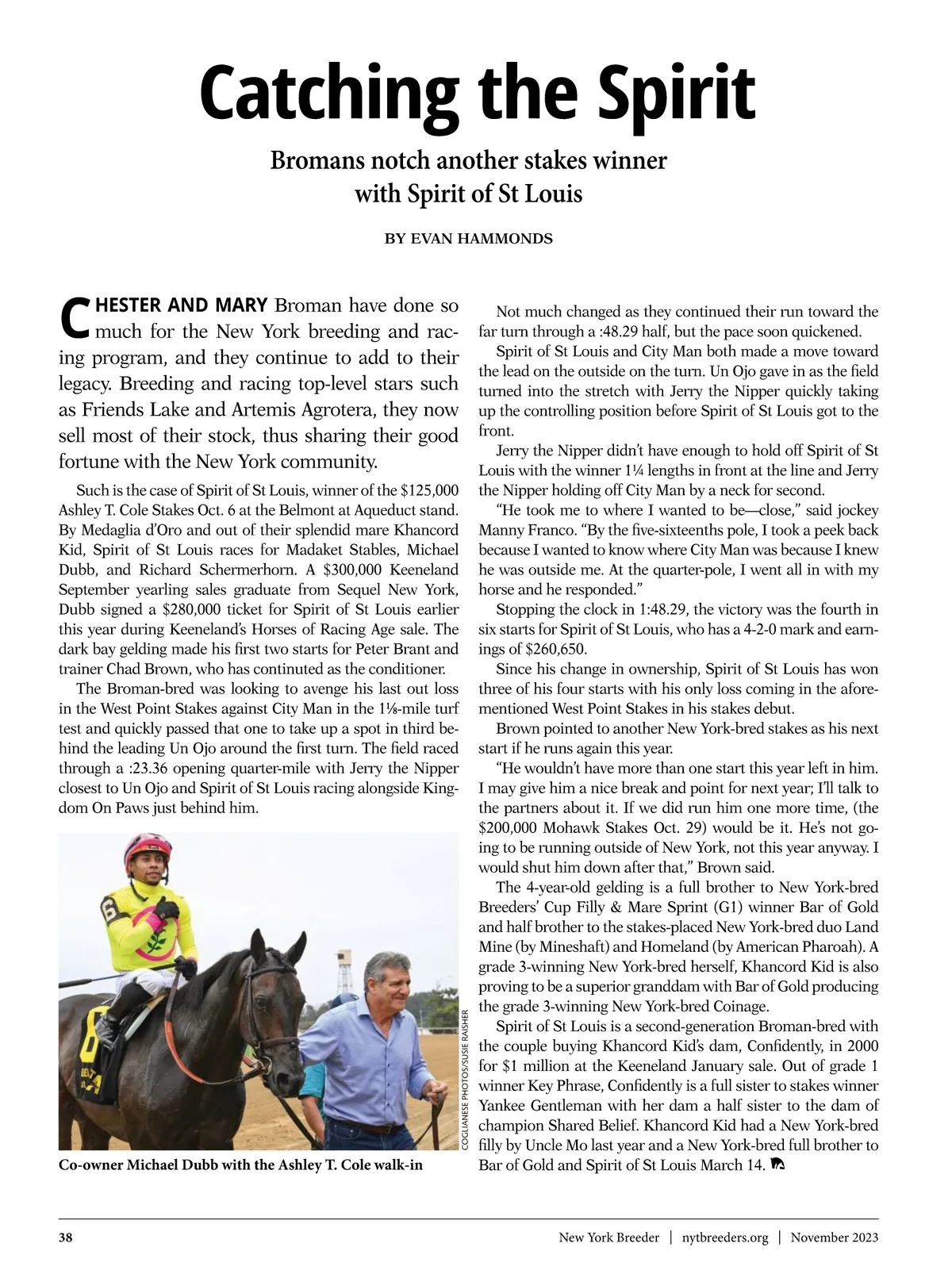 Catching the Spirit

Bromans notch another stakes winner with Spirit of St Louis

BY EVAN HAMMONDS

CHESTER AND MARY Broman have done so much for the New York breeding and racing program, and they continue to add to their legacy. Breeding and racing top-level stars such as Friends Lake and Artemis Agrotera, they now sell most of their stock, thus sharing their good fortune with the New York community.

Such is the case of Spirit of St Louis, winner of the $125,000 Ashley T. Cole Stakes Oct. 6 at the Belmont at Aqueduct stand. By Medaglia d'Oro and out of their splendid mare Khancord Kid, Spirit of St Louis races for Madaket Stables, Michael Dubb, and Richard Schermerhorn. A $300,000 Keeneland September yearling sales graduate from Sequel New York, Dubb signed a $280,000 ticket for Spirit of St Louis earlier this year during Keeneland's Horses of Racing Age sale. The dark bay gelding made his first two starts for Peter Brant and trainer Chad Brown, who has continuted as the conditioner.

The Broman-bred was looking to avenge his last out loss in the West Point Stakes against City Man in the 1⅛-mile turf test and quickly passed that one to take up a spot in third behind the leading Un Ojo around the first turn. The field raced through a :23.36 opening quarter-mile with Jerry the Nipper closest to Un Ojo and Spirit of St Louis racing alongside Kingdom On Paws just behind him.

COGLIANESE PHOTOS/SUSIE RAISHER

Co-owner Michael Dubb with the Ashley T. Cole walk-in

Not much changed as they continued their run toward the far turn through a :48.29 half, but the pace soon quickened.

Spirit of St Louis and City Man both made a move toward the lead on the outside on the turn. Un Ojo gave in as the field turned into the stretch with Jerry the Nipper quickly taking up the controlling position before Spirit of St Louis got to the front.

Jerry the Nipper didn't have enough to hold off Spirit of St Louis with the winner 1¼ lengths in front at the line and Jerry the Nipper holding off City Man by a neck for second.

"He took me to where I wanted to be—close," said jockey Manny Franco. "By the five-sixteenths pole, I took a peek back because I wanted to know where City Man was because I knew he was outside me. At the quarter-pole, I went all in with my horse and he responded."

Stopping the clock in 1:48.29, the victory was the fourth in six starts for Spirit of St Louis, who has a 4-2-0 mark and earnings of $260,650.

Since his change in ownership, Spirit of St Louis has won three of his four starts with his only loss coming in the aforementioned West Point Stakes in his stakes debut.

Brown pointed to another New York-bred stakes as his next start if he runs again this year.

"He wouldn't have more than one start this year left in him. I may give him a nice break and point for next year; I'll talk to the partners about it. If we did run him one more time, (the $200,000 Mohawk Stakes Oct. 29) would be it. He's not going to be running outside of New York, not this year anyway. I would shut him down after that," Brown said.

The 4-year-old gelding is a full brother to New York-bred Breeders' Cup Filly & Mare Sprint (G1) winner Bar of Gold and half brother to the stakes-placed New York-bred duo Land Mine (by Mineshaft) and Homeland (by American Pharoah). A grade 3-winning New York-bred herself, Khancord Kid is also proving to be a superior granddam with Bar of Gold producing the grade 3-winning New York-bred Coinage.

Spirit of St Louis is a second-generation Broman-bred with the couple buying Khancord Kid's dam, Confidently, in 2000 for $1 million at the Keeneland January sale. Out of grade 1 winner Key Phrase, Confidently is a full sister to stakes winner Yankee Gentleman with her dam a half sister to the dam of champion Shared Belief. Khancord Kid had a New York-bred filly by Uncle Mo last year and a New York-bred full brother to Bar of Gold and Spirit of St Louis March 14.

38 New York Breeder | nytbreeders.org | November 2023